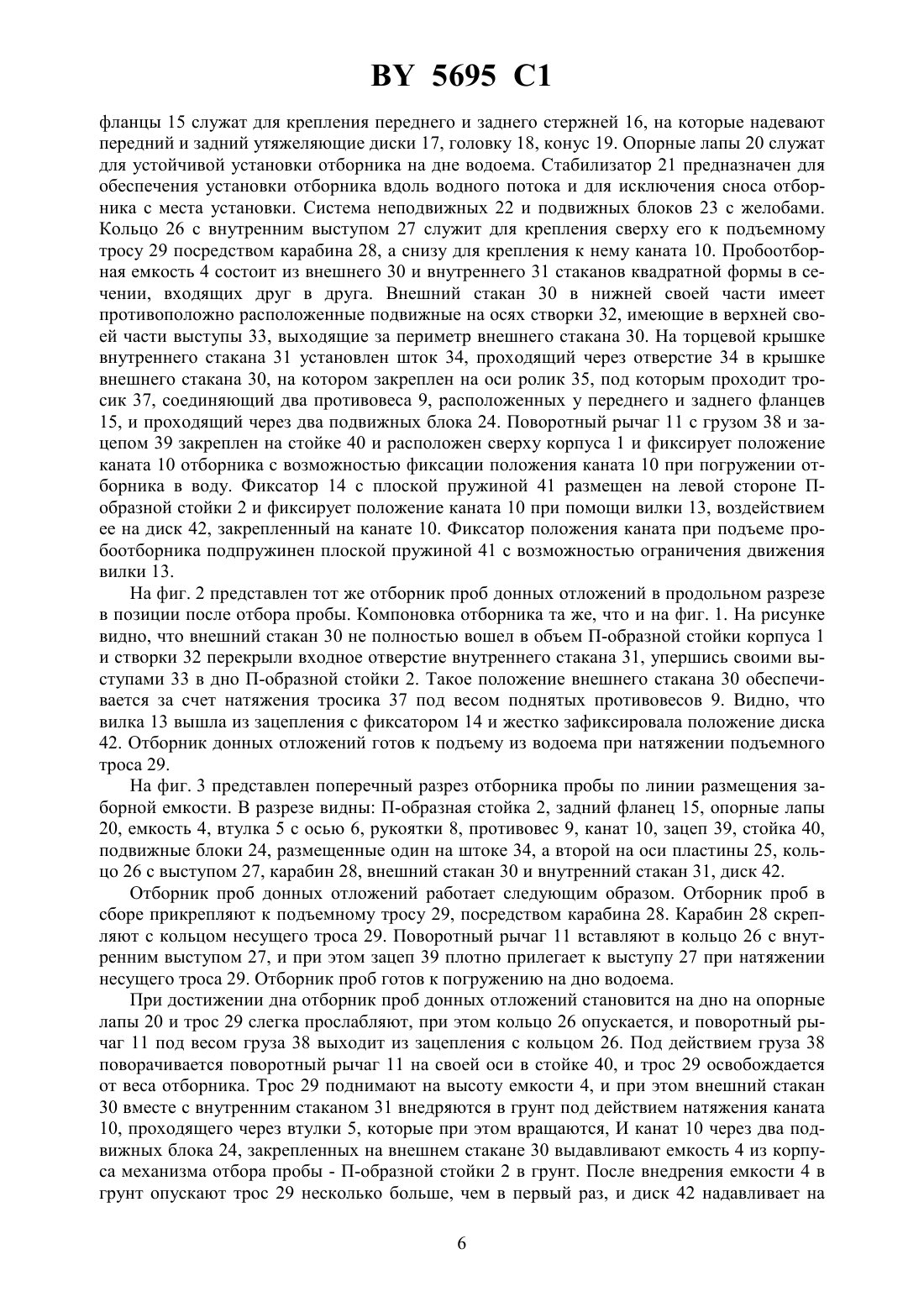 BY 5695 C1

фланцы 15 служат для крепления переднего и заднего стержней 16, на которые надевают передний и задний утяжеляющие диски 17, головку 18, конус 19. Опорные лапы 20 служат для устойчивой установки отборника на дне водоема. Стабилизатор 21 предназначен для обеспечения установки отборника вдоль водного потока и для исключения сноса отборника с места установки. Система неподвижных 22 и подвижных блоков 23 с желобами. Кольцо 26 с внутренним выступом 27 служит для крепления сверху его к подъемному тросу 29 посредством карабина 28, а снизу для крепления к нему каната 10. Пробоотборная емкость 4 состоит из внешнего 30 и внутреннего 31 стаканов квадратной формы в сечении, входящих друг в друга. Внешний стакан 30 в нижней своей части имеет противоположно расположенные подвижные на осях створки 32, имеющие в верхней своей части выступы 33, выходящие за периметр внешнего стакана 30. На торцевой крышке внутреннего стакана 31 установлен шток 34, проходящий через отверстие 34 в крышке внешнего стакана 30, на котором закреплен на оси ролик 35, под которым проходит тросик 37, соединяющий два противовеса 9, расположенных у переднего и заднего фланцев 15, и проходящий через два подвижных блока 24. Поворотный рычаг 11 с грузом 38 и зацепом 39 закреплен на стойке 40 и расположен сверху корпуса 1 и фиксирует положение каната 10 отборника с возможностью фиксации положения каната 10 при погружении отборника в воду. Фиксатор 14 с плоской пружиной 41 размещен на левой стороне П-образной стойки 2 и фиксирует положение каната 10 при помощи вилки 13, воздействием ее на диск 42, закрепленный на канате 10. Фиксатор положения каната при подъеме пробоотборника подпружинен плоской пружиной 41 с возможностью ограничения движения вилки 13.

На фиг. 2 представлен тот же отборник проб донных отложений в продольном разрезе в позиции после отбора пробы. Компоновка отборника та же, что и на фиг. 1. На рисунке видно, что внешний стакан 30 не полностью вошел в объем П-образной стойки корпуса 1 и створки 32 перекрыли входное отверстие внутреннего стакана 31, упершись своими выступами 33 в дно П-образной стойки 2. Такое положение внешнего стакана 30 обеспечивается за счет натяжения тросика 37 под весом поднятых противовесов 9. Видно, что вилка 13 вышла из зацепления с фиксатором 14 и жестко зафиксировала положение диска 42. Отборник донных отложений готов к подъему из водоема при натяжении подъемного троса 29.

На фиг. 3 представлен поперечный разрез отборника пробы по линии размещения заборной емкости. В разрезе видны: П-образная стойка 2, задний фланец 15, опорные лапы 20, емкость 4, втулка 5 с осью 6, рукоятки 8, противовес 9, канат 10, зацеп 39, стойка 40, подвижные блоки 24, размещенные один на штоке 34, а второй на оси пластины 25, кольцо 26 с выступом 27, карабин 28, внешний стакан 30 и внутренний стакан 31, диск 42.

Отборник проб донных отложений работает следующим образом. Отборник проб в сборе прикрепляют к подъемному тросу 29, посредством карабина 28. Карабин 28 скрепляют с кольцом несущего троса 29. Поворотный рычаг 11 вставляют в кольцо 26 с внутренним выступом 27, и при этом зацеп 39 плотно прилегает к выступу 27 при натяжении несущего троса 29. Отборник проб готов к погружению на дно водоема.

При достижении дна отборник проб донных отложений становится на дно на опорные лапы 20 и трос 29 слегка прослабляют, при этом кольцо 26 опускается, и поворотный рычаг 11 под весом груза 38 выходит из зацепления с кольцом 26. Под действием груза 38 поворачивается поворотный рычаг 11 на своей оси в стойке 40, и трос 29 освобождается от веса отборника. Трос 29 поднимают на высоту емкости 4, и при этом внешний стакан 30 вместе с внутренним стаканом 31 внедряются в грунт под действием натяжения каната 10, проходящего через втулки 5, которые при этом вращаются, И канат 10 через два подвижных блока 24, закрепленных на внешнем стакане 30 выдавливают емкость 4 из корпуса механизма отбора пробы - П-образной стойки 2 в грунт. После внедрения емкости 4 в грунт опускают трос 29 несколько больше, чем в первый раз, и диск 42 надавливает на

6